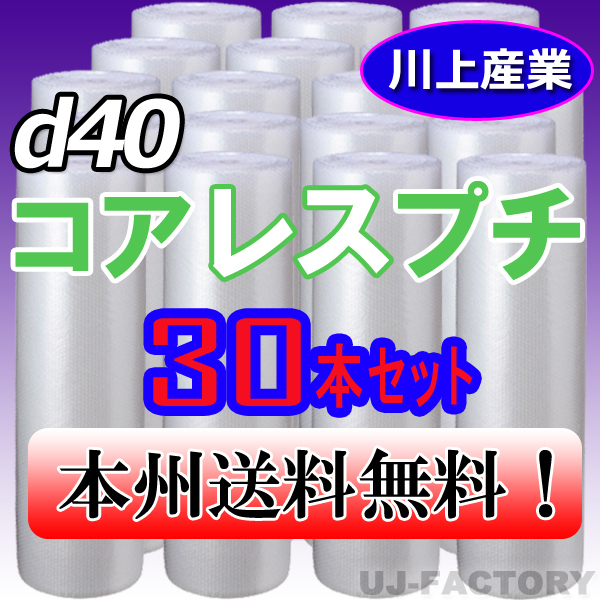 川上産業

d40

コアレスプチ

30本セット

本州送料無料！

UJ-FACTORY